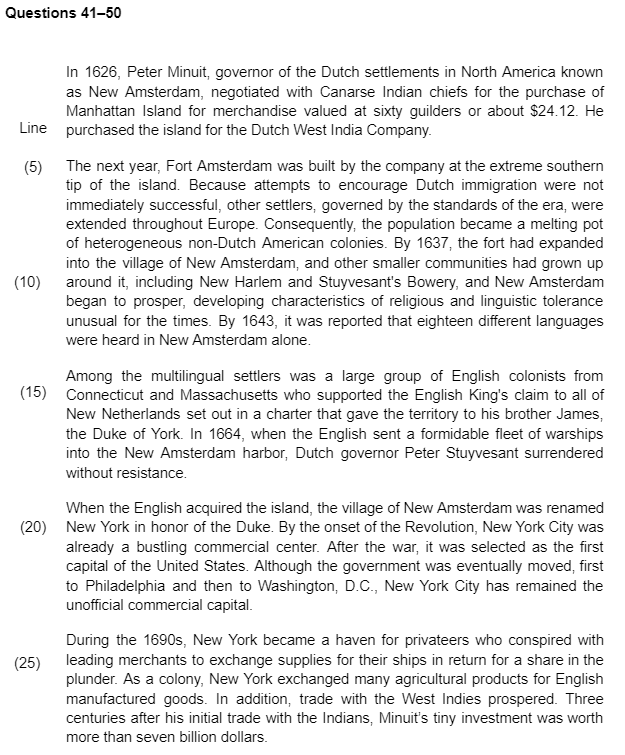 Questions 41–50

In 1626, Peter Minuit, governor of the Dutch settlements in North America known as New Amsterdam, negotiated with Canarse Indian chiefs for the purchase of Manhattan Island for merchandise valued at sixty guilders or about $24.12. He
Line purchased the island for the Dutch West India Company.

(5) The next year, Fort Amsterdam was built by the company at the extreme southern tip of the island. Because attempts to encourage Dutch immigration were not immediately successful, other settlers, governed by the standards of the era, were extended throughout Europe. Consequently, the population became a melting pot of heterogeneous non-Dutch American colonies. By 1637, the fort had expanded into the village of New Amsterdam, and other smaller communities had grown up (10) around it, including New Harlem and Stuyvesant's Bowery, and New Amsterdam began to prosper, developing characteristics of religious and linguistic tolerance unusual for the times. By 1643, it was reported that eighteen different languages were heard in New Amsterdam alone.

Among the multilingual settlers was a large group of English colonists from (15) Connecticut and Massachusetts who supported the English King's claim to all of New Netherlands set out in a charter that gave the territory to his brother James, the Duke of York. In 1664, when the English sent a formidable fleet of warships into the New Amsterdam harbor, Dutch governor Peter Stuyvesant surrendered without resistance.

When the English acquired the island, the village of New Amsterdam was renamed (20) New York in honor of the Duke. By the onset of the Revolution, New York City was already a bustling commercial center. After the war, it was selected as the first capital of the United States. Although the government was eventually moved, first to Philadelphia and then to Washington, D.C., New York City has remained the unofficial commercial capital.

During the 1690s, New York became a haven for privateers who conspired with (25) leading merchants to exchange supplies for their ships in return for a share in the plunder. As a colony, New York exchanged many agricultural products for English manufactured goods. In addition, trade with the West Indies prospered. Three centuries after his initial trade with the Indians, Minuit's tiny investment was worth more than seven billion dollars.